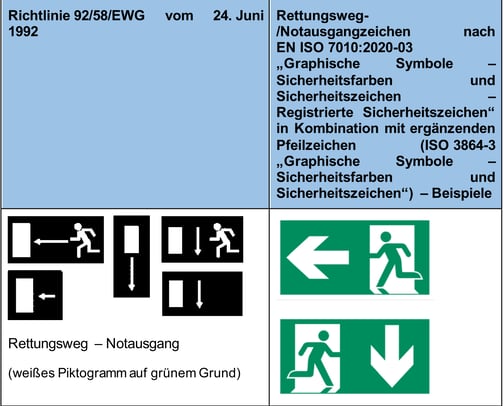 | Richtlinie 92/58/EWG vom 24. Juni 1992 | Rettungsweg-/Notausgangzeichen nach EN ISO 7010:2020-03 „Graphische Symbole – Sicherheitsfarben und Sicherheitszeichen – Registrierte Sicherheitszeichen“ in Kombination mit ergänzenden Pfeilzeichen (ISO 3864-3 „Graphische Symbole – Sicherheitsfarben und Sicherheitszeichen“) – Beispiele |
|---|---|
| Rettungsweg – Notausgang (weißes Piktogramm auf grünem Grund) | |